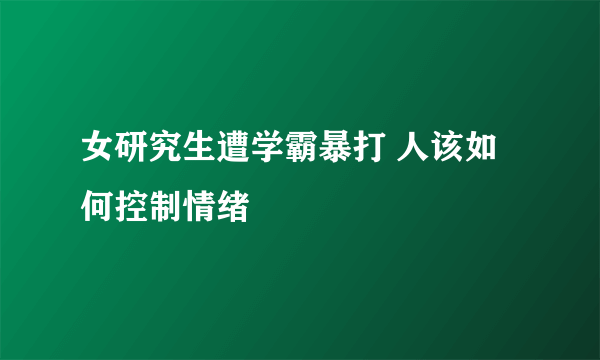 女研究生遭学霸暴打 人该如何控制情绪